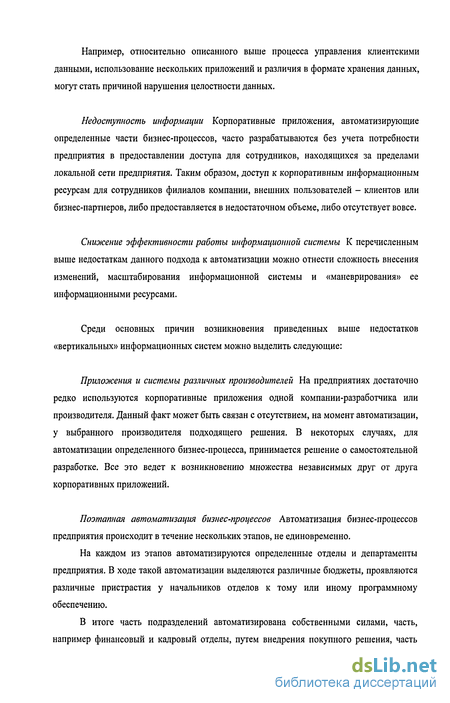 Например, относительно описанного выше процесса управления клиентскими данными, использование нескольких приложений и различия в формате хранения данных, могут стать причиной нарушения целостности данных.

Недоступность информации Корпоративные приложения, автоматизирующие определенные части бизнес-процессов, часто разрабатываются без учета потребности предприятия в предоставлении доступа для сотрудников, находящихся за пределами локальной сети предприятия. Таким образом, доступ к корпоративным информационным ресурсам для сотрудников филиалов компании, внешних пользователей – клиентов или бизнес-партнеров, либо предоставляется в недостаточном объеме, либо отсутствует вовсе.

Снижение эффективности работы информационной системы К перечисленным выше недостаткам данного подхода к автоматизации можно отнести сложность внесения изменений, масштабирования информационной системы и «маневрирования» ее информационными ресурсами.

Среди основных причин возникновения приведенных выше недостатков «вертикальных» информационных систем можно выделить следующие:

Приложения и системы различных производителей На предприятиях достаточно редко используются корпоративные приложения одной компании-разработчика или производителя. Данный факт может быть связан с отсутствием, на момент автоматизации, у выбранного производителя подходящего решения. В некоторых случаях, для автоматизации определенного бизнес-процесса, принимается решение о самостоятельной разработке. Все это ведет к возникновению множества независимых друг от друга корпоративных приложений.

Поэтапная автоматизация бизнес-процессов Автоматизация бизнес-процессов предприятия происходит в течение нескольких этапов, не единовременно.

На каждом из этапов автоматизируются определенные отделы и департаменты предприятия. В ходе такой автоматизации выделяются различные бюджеты, проявляются различные пристрастия у начальников отделов к тому или иному программному обеспечению.

В итоге часть подразделений автоматизирована собственными силами, часть, например финансовый и кадровый отделы, путем внедрения покупного решения, часть

dsLib.net
библиотека диссертаций